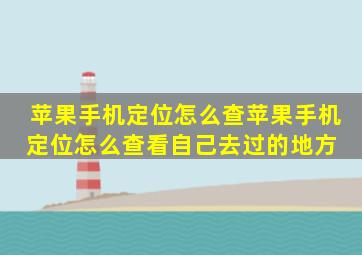 苹果手机定位怎么查苹果手机定位怎么查看自己去过的地方